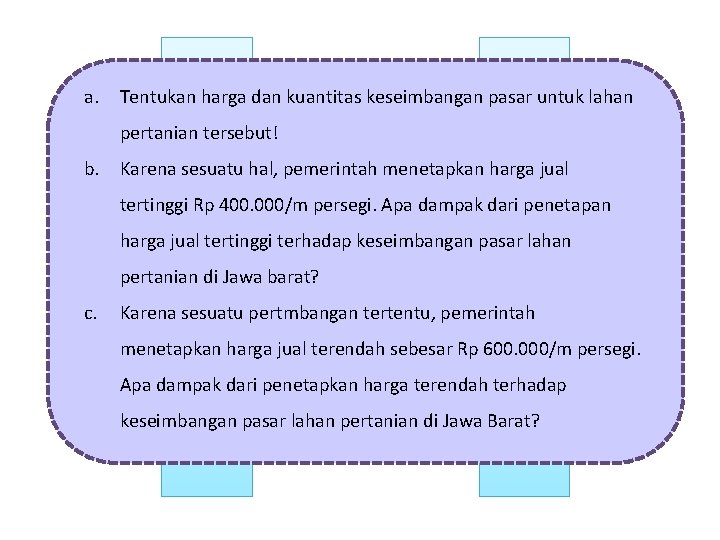 a. Tentukan harga dan kuantitas keseimbangan pasar untuk lahan pertanian tersebut!

b. Karena sesuatu hal, pemerintah menetapkan harga jual tertinggi Rp 400.000/m persegi. Apa dampak dari penetapan harga jual tertinggi terhadap keseimbangan pasar lahan pertanian di Jawa barat?

c. Karena sesuatu pertmbangan tertentu, pemerintah menetapkan harga jual terendah sebesar Rp 600.000/m persegi. Apa dampak dari penetapkan harga terendah terhadap keseimbangan pasar lahan pertanian di Jawa Barat?